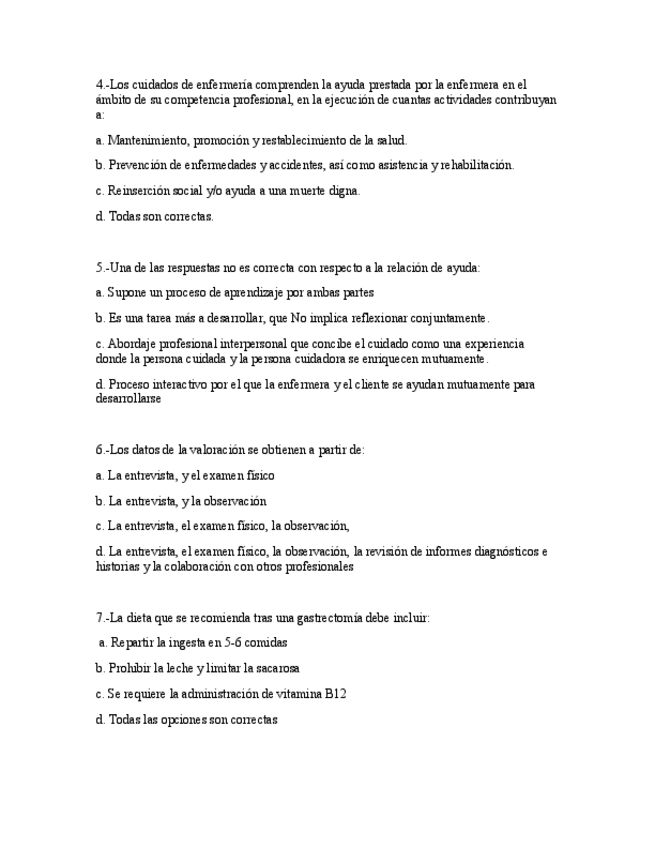 4.-Los cuidados de enfermería comprenden la ayuda prestada por la enfermera en el ámbito de su competencia profesional, en la ejecución de cuantas actividades contribuyan a:

a. Mantenimiento, promoción y restablecimiento de la salud.

b. Prevención de enfermedades y accidentes, así como asistencia y rehabilitación.

c. Reinserción social y/o ayuda a una muerte digna.

d. Todas son correctas.

5.-Una de las respuestas no es correcta con respecto a la relación de ayuda:

a. Supone un proceso de aprendizaje por ambas partes

b. Es una tarea más a desarrollar, que No implica reflexionar conjuntamente.

c. Abordaje profesional interpersonal que concibe el cuidado como una experiencia donde la persona cuidada y la persona cuidadora se enriquecen mutuamente.

d. Proceso interactivo por el que la enfermera y el cliente se ayudan mutuamente para desarrollarse

6.-Los datos de la valoración se obtienen a partir de:

a. La entrevista, y el examen físico

b. La entrevista, y la observación

c. La entrevista, el examen físico, la observación,

d. La entrevista, el examen físico, la observación, la revisión de informes diagnósticos e historias y la colaboración con otros profesionales

7.-La dieta que se recomienda tras una gastrectomía debe incluir:

a. Repartir la ingesta en 5-6 comidas

b. Prohibir la leche y limitar la sacarosa

c. Se requiere la administración de vitamina B12

d. Todas las opciones son correctas